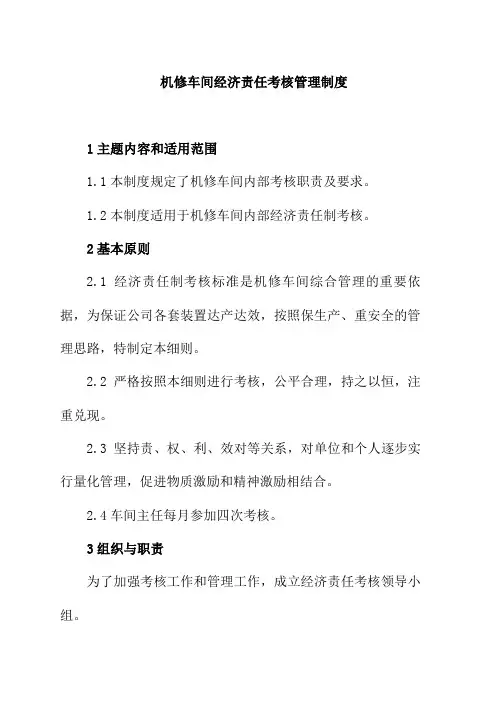 机修车间经济责任考核管理制度

1 主题内容和适用范围

1.1 本制度规定了机修车间内部考核职责及要求。

1.2 本制度适用于机修车间内部经济责任制考核。

2 基本原则

2.1 经济责任制考核标准是机修车间综合管理的重要依据，为保证公司各套装置达产达效，按照保生产、重安全的管理思路，特制定本细则。

2.2 严格按照本细则进行考核，公平合理，持之以恒，注重兑现。

2.3 坚持责、权、利、效对等关系，对单位和个人逐步实行量化管理，促进物质激励和精神激励相结合。

2.4 车间主任每月参加四次考核。

3 组织与职责

为了加强考核工作和管理工作，成立经济责任考核领导小组。